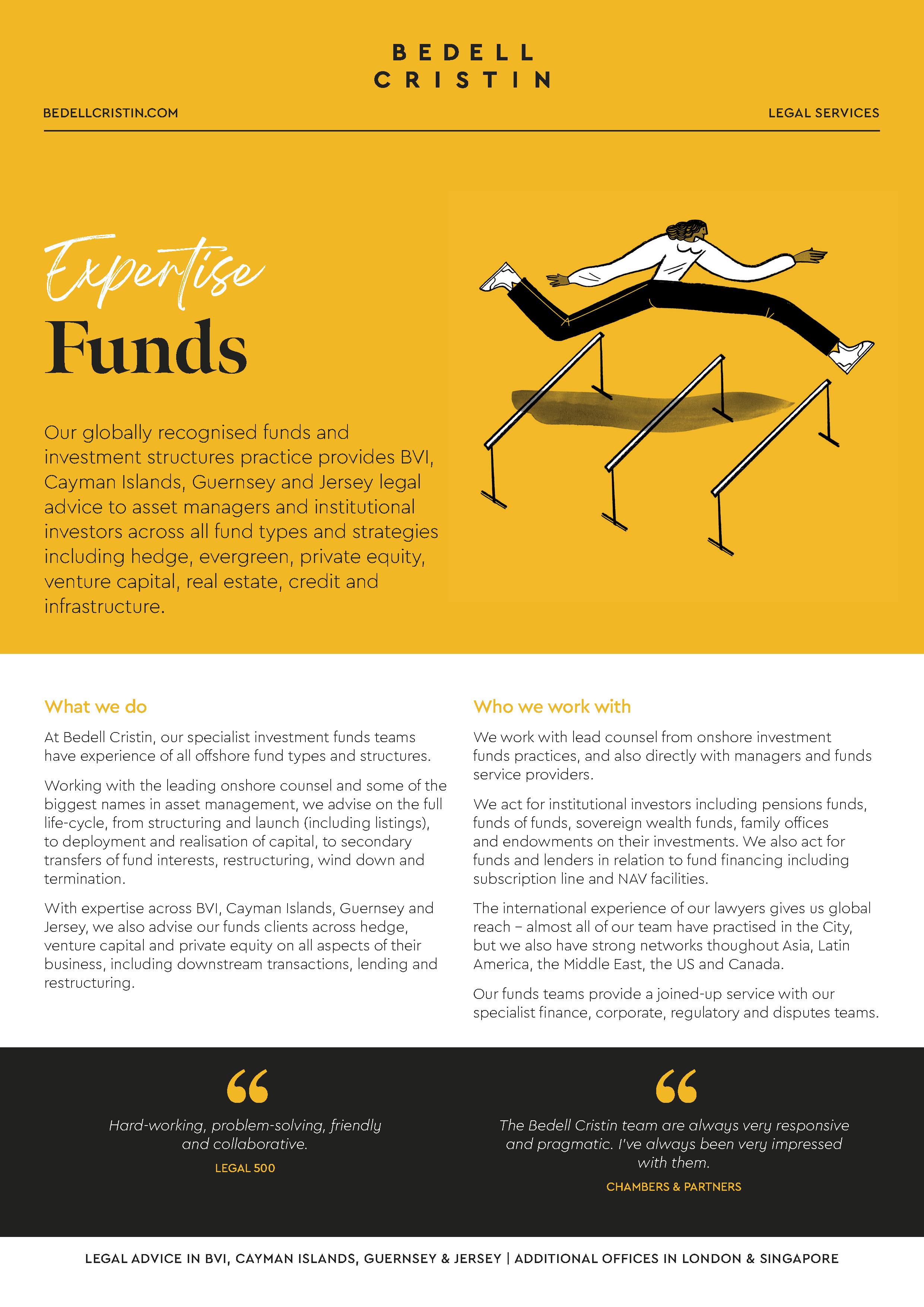 BEDELL
CRISTIN

BEDELLCRISTIN.COM

LEGAL SERVICES

Expertise
Funds

Our globally recognised funds and investment structures practice provides BVI, Cayman Islands, Guernsey and Jersey legal advice to asset managers and institutional investors across all fund types and strategies including hedge, evergreen, private equity, venture capital, real estate, credit and infrastructure.

What we do

At Bedell Cristin, our specialist investment funds teams have experience of all offshore fund types and structures.

Working with the leading onshore counsel and some of the biggest names in asset management, we advise on the full life-cycle, from structuring and launch (including listings), to deployment and realisation of capital, to secondary transfers of fund interests, restructuring, wind down and termination.

With expertise across BVI, Cayman Islands, Guernsey and Jersey, we also advise our funds clients across hedge, venture capital and private equity on all aspects of their business, including downstream transactions, lending and restructuring.

Who we work with

We work with lead counsel from onshore investment funds practices, and also directly with managers and funds service providers.

We act for institutional investors including pensions funds, funds of funds, sovereign wealth funds, family offices and endowments on their investments. We also act for funds and lenders in relation to fund financing including subscription line and NAV facilities.

The international experience of our lawyers gives us global reach – almost all of our team have practised in the City, but we also have strong networks thoughout Asia, Latin America, the Middle East, the US and Canada.

Our funds teams provide a joined-up service with our specialist finance, corporate, regulatory and disputes teams.

“

Hard-working, problem-solving, friendly and collaborative.

LEGAL 500

“

The Bedell Cristin team are always very responsive and pragmatic. I've always been very impressed with them.

CHAMBERS & PARTNERS

LEGAL ADVICE IN BVI, CAYMAN ISLANDS, GUERNSEY & JERSEY | ADDITIONAL OFFICES IN LONDON & SINGAPORE